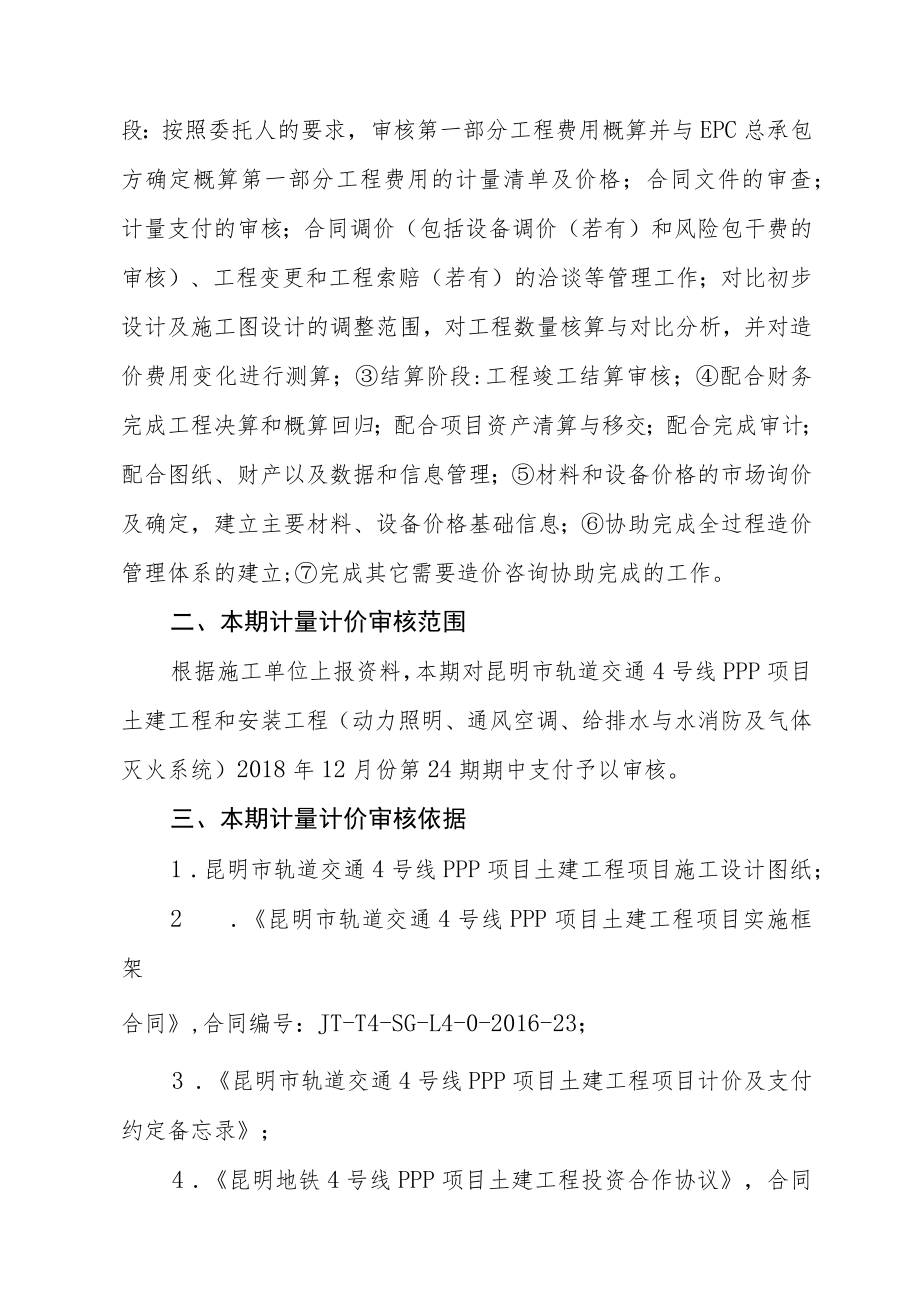 段：按照委托人的要求，审核第一部分工程费用概算并与EPC总承包方确定概算第一部分工程费用的计量清单及价格；合同文件的审查；计量支付的审核；合同调价（包括设备调价（若有）和风险包干费的审核）、工程变更和工程索赔（若有）的洽谈等管理工作；对比初步设计及施工图设计的调整范围，对工程数量核算与对比分析，并对造价费用变化进行测算；③结算阶段：工程竣工结算审核；④配合财务完成工程决算和概算回归；配合项目资产清算与移交；配合完成审计；配合图纸、财产以及数据和信息管理；⑤材料和设备价格的市场询价及确定，建立主要材料、设备价格基础信息；⑥协助完成全过程造价管理体系的建立；⑦完成其它需要造价咨询协助完成的工作。

二、本期计量计价审核范围

根据施工单位上报资料，本期对昆明市轨道交通4号线PPP项目土建工程和安装工程（动力照明、通风空调、给排水与水消防及气体灭火系统）2018年12月份第24期期中支付予以审核。

三、本期计量计价审核依据

1．昆明市轨道交通4号线PPP项目土建工程项目施工设计图纸；

2　．《昆明市轨道交通4号线PPP项目土建工程项目实施框架

合同》，合同编号：JT-T4-SG-L4-0-2016-23；

3．《昆明市轨道交通4号线PPP项目土建工程项目计价及支付约定备忘录》；

4．《昆明地铁4号线PPP项目土建工程投资合作协议》，合同